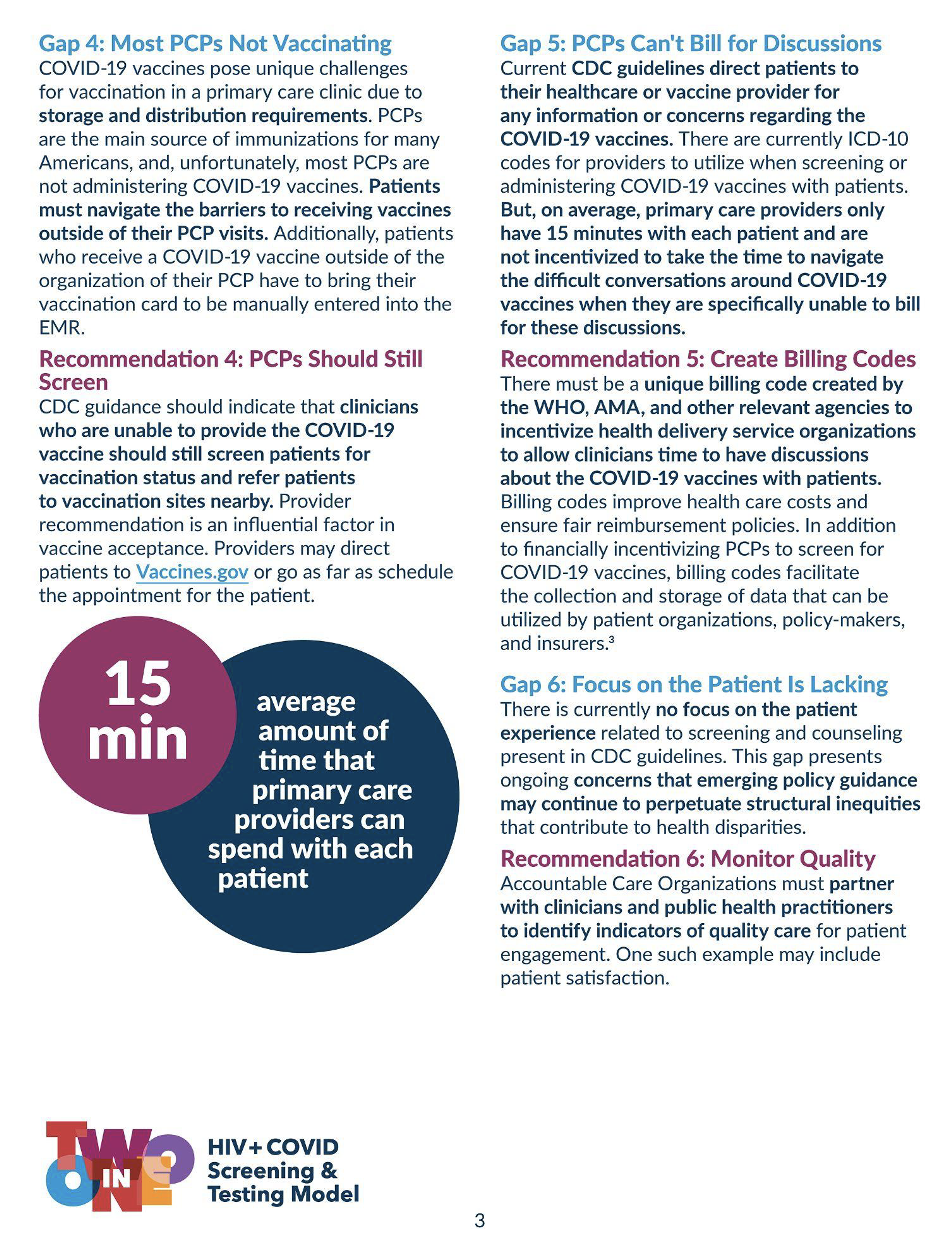 Gap 4: Most PCPs Not Vaccinating
COVID-19 vaccines pose unique challenges for vaccination in a primary care clinic due to storage and distribution requirements. PCPs are the main source of immunizations for many Americans, and, unfortunately, most PCPs are not administering COVID-19 vaccines. Patients must navigate the barriers to receiving vaccines outside of their PCP visits. Additionally, patients who receive a COVID-19 vaccine outside of the organization of their PCP have to bring their vaccination card to be manually entered into the EMR.

Recommendation 4: PCPs Should Still Screen
CDC guidance should indicate that clinicians who are unable to provide the COVID-19 vaccine should still screen patients for vaccination status and refer patients to vaccination sites nearby. Provider recommendation is an influential factor in vaccine acceptance. Providers may direct patients to Vaccines.gov or go as far as schedule the appointment for the patient.

15 min

average amount of time that primary care providers can spend with each patient

Gap 5: PCPs Can't Bill for Discussions
Current CDC guidelines direct patients to their healthcare or vaccine provider for any information or concerns regarding the COVID-19 vaccines. There are currently ICD-10 codes for providers to utilize when screening or administering COVID-19 vaccines with patients. But, on average, primary care providers only have 15 minutes with each patient and are not incentivized to take the time to navigate the difficult conversations around COVID-19 vaccines when they are specifically unable to bill for these discussions.

Recommendation 5: Create Billing Codes
There must be a unique billing code created by the WHO, AMA, and other relevant agencies to incentivize health delivery service organizations to allow clinicians time to have discussions about the COVID-19 vaccines with patients. Billing codes improve health care costs and ensure fair reimbursement policies. In addition to financially incentivizing PCPs to screen for COVID-19 vaccines, billing codes facilitate the collection and storage of data that can be utilized by patient organizations, policy-makers, and insurers.$^3$

Gap 6: Focus on the Patient Is Lacking
There is currently no focus on the patient experience related to screening and counseling present in CDC guidelines. This gap presents ongoing concerns that emerging policy guidance may continue to perpetuate structural inequities that contribute to health disparities.

Recommendation 6: Monitor Quality
Accountable Care Organizations must partner with clinicians and public health practitioners to identify indicators of quality care for patient engagement. One such example may include patient satisfaction.

TWO IN ONE
HIV+COVID Screening & Testing Model

3